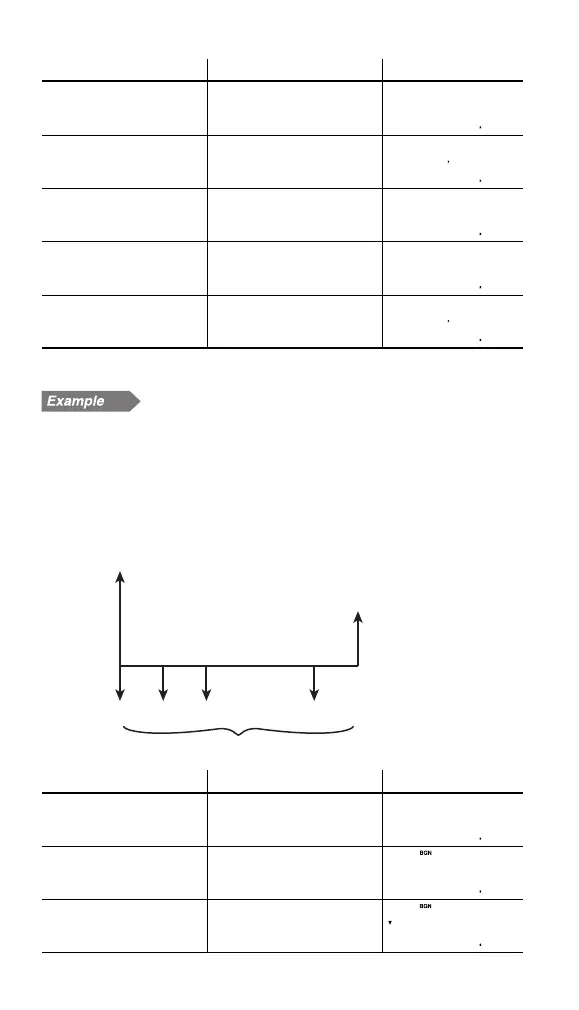 Example

BGN

BGN